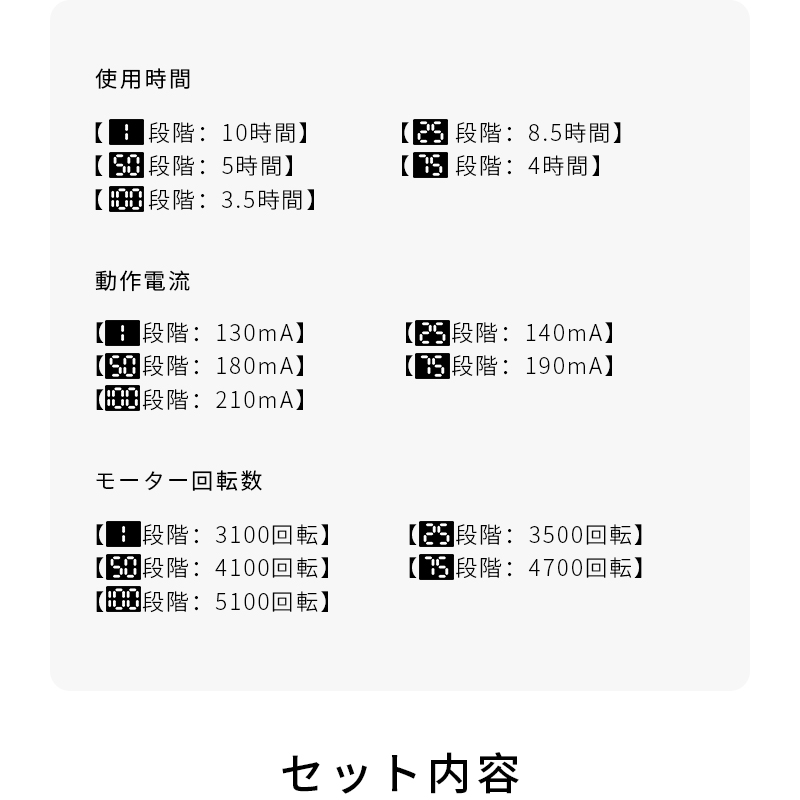 使用時間

【1段階：10時間】 【25段階：8.5時間】
【50段階：5時間】 【75段階：4時間】
【100段階：3.5時間】

動作電流

【1段階：130mA】 【25段階：140mA】
【50段階：180mA】 【75段階：190mA】
【100段階：210mA】

モーター回転数

【1段階：3100回転】 【25段階：3500回転】
【50段階：4100回転】 【75段階：4700回転】
【100段階：5100回転】

セット内容